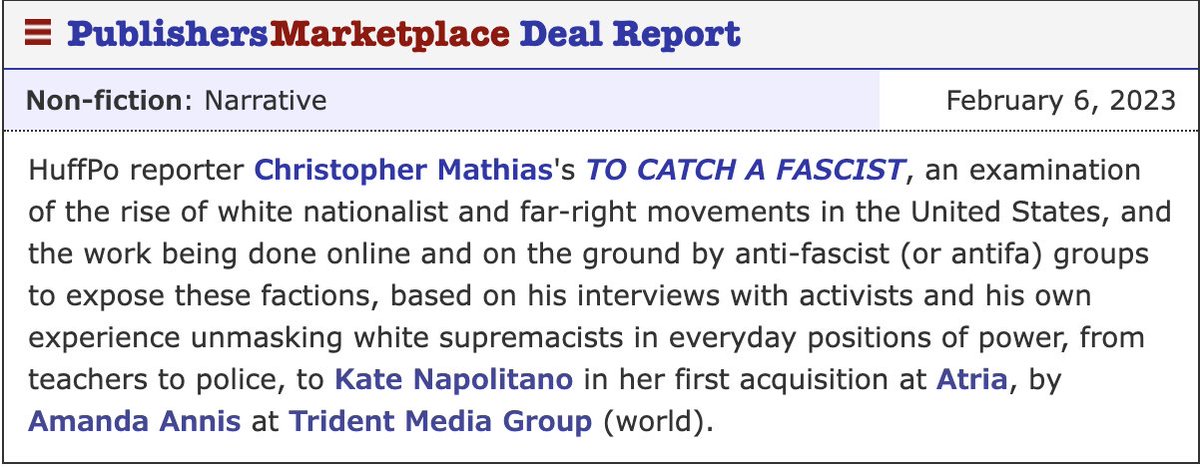 PublishersMarketplace Deal Report

Non-fiction: Narrative

February 6, 2023

HuffPo reporter Christopher Mathias's TO CATCH A FASCIST, an examination of the rise of white nationalist and far-right movements in the United States, and the work being done online and on the ground by anti-fascist (or antifa) groups to expose these factions, based on his interviews with activists and his own experience unmasking white supremacists in everyday positions of power, from teachers to police, to Kate Napolitano in her first acquisition at Atria, by Amanda Annis at Trident Media Group (world).